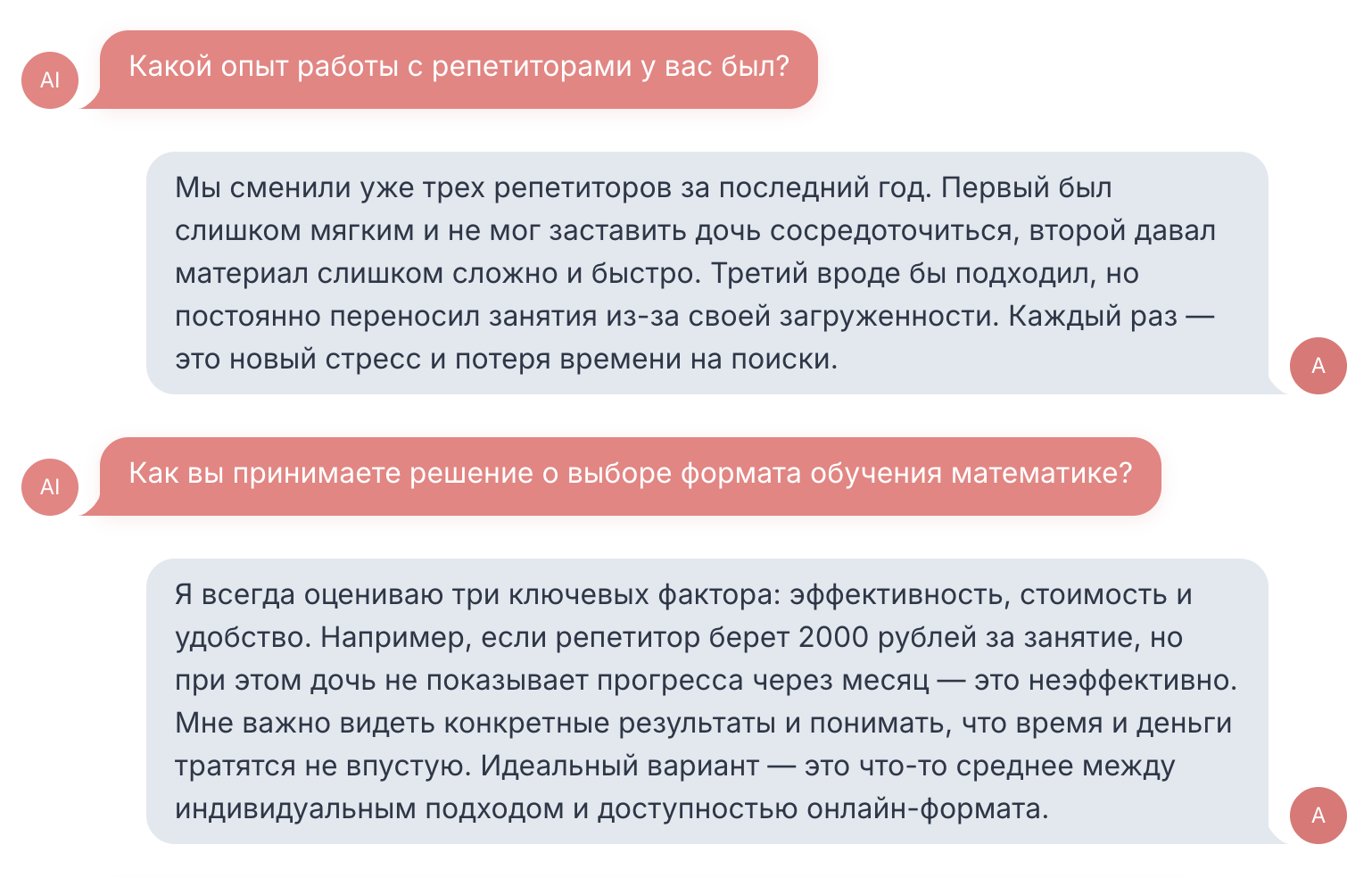 AI

Какой опыт работы с репетиторами у вас был?

Мы сменили уже трех репетиторов за последний год. Первый был слишком мягким и не мог заставить дочь сосредоточиться, второй давал материал слишком сложно и быстро. Третий вроде бы подходил, но постоянно переносил занятия из-за своей загруженности. Каждый раз — это новый стресс и потеря времени на поиски.

A

AI

Как вы принимаете решение о выборе формата обучения математике?

Я всегда оцениваю три ключевых фактора: эффективность, стоимость и удобство. Например, если репетитор берет 2000 рублей за занятие, но при этом дочь не показывает прогресса через месяц — это неэффективно. Мне важно видеть конкретные результаты и понимать, что время и деньги тратятся не впустую. Идеальный вариант — это что-то среднее между индивидуальным подходом и доступностью онлайн-формата.

A